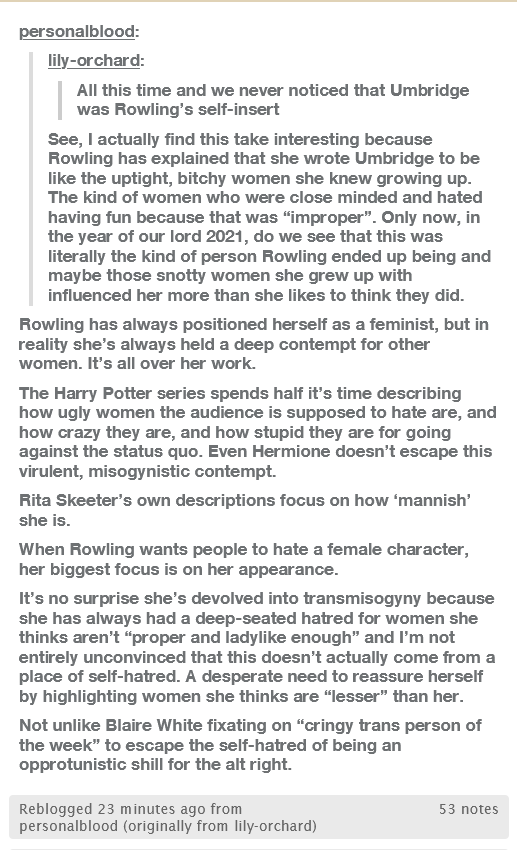 personalblood:

lily-orchard:

All this time and we never noticed that Umbridge was Rowling's self-insert

See, I actually find this take interesting because Rowling has explained that she wrote Umbridge to be like the uptight, bitchy women she knew growing up. The kind of women who were close minded and hated having fun because that was "improper". Only now, in the year of our lord 2021, do we see that this was literally the kind of person Rowling ended up being and maybe those snotty women she grew up with influenced her more than she likes to think they did.

Rowling has always positioned herself as a feminist, but in reality she's always held a deep contempt for other women. It's all over her work.

The Harry Potter series spends half it's time describing how ugly women the audience is supposed to hate are, and how crazy they are, and how stupid they are for going against the status quo. Even Hermione doesn't escape this virulent, misogynistic contempt.

Rita Skeeter's own descriptions focus on how 'mannish' she is.

When Rowling wants people to hate a female character, her biggest focus is on her appearance.

It's no surprise she's devolved into transmisogyny because she has always had a deep-seated hatred for women she thinks aren't "proper and ladylike enough" and I'm not entirely unconvinced that this doesn't actually come from a place of self-hatred. A desperate need to reassure herself by highlighting women she thinks are "lesser" than her.

Not unlike Blaire White fixating on "cringy trans person of the week" to escape the self-hatred of being an opprotunistic shill for the alt right.

Reblogged 23 minutes ago from personalblood (originally from lily-orchard)

53 notes